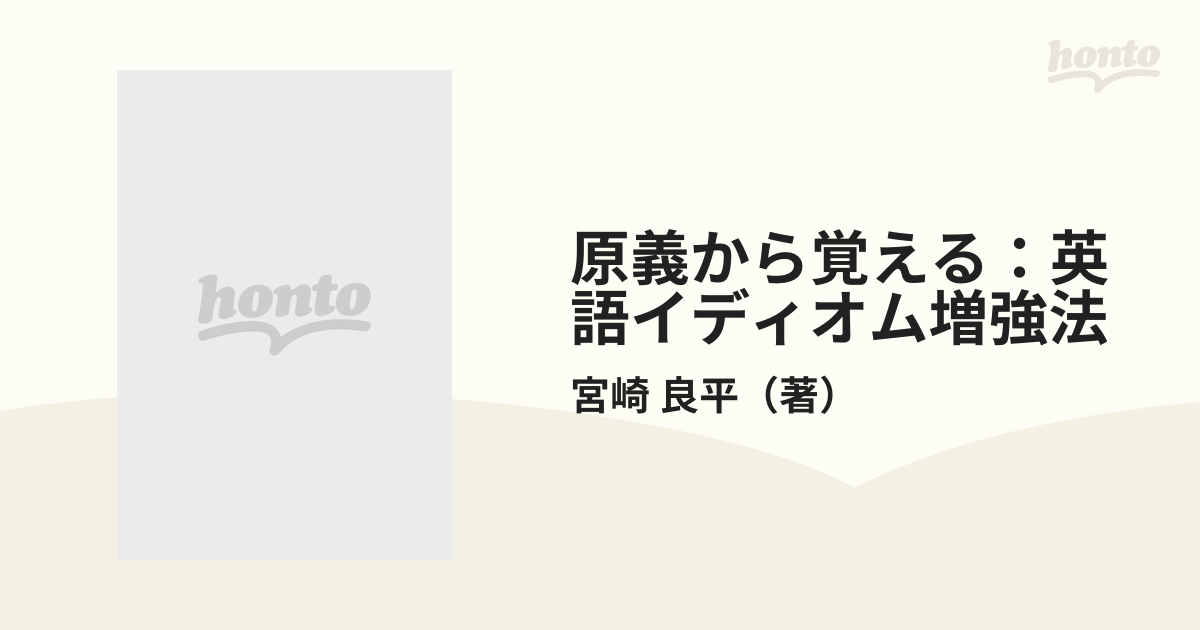 honto

honto

原義から覚える：英語イディオム増強法

宮崎 良平（著）